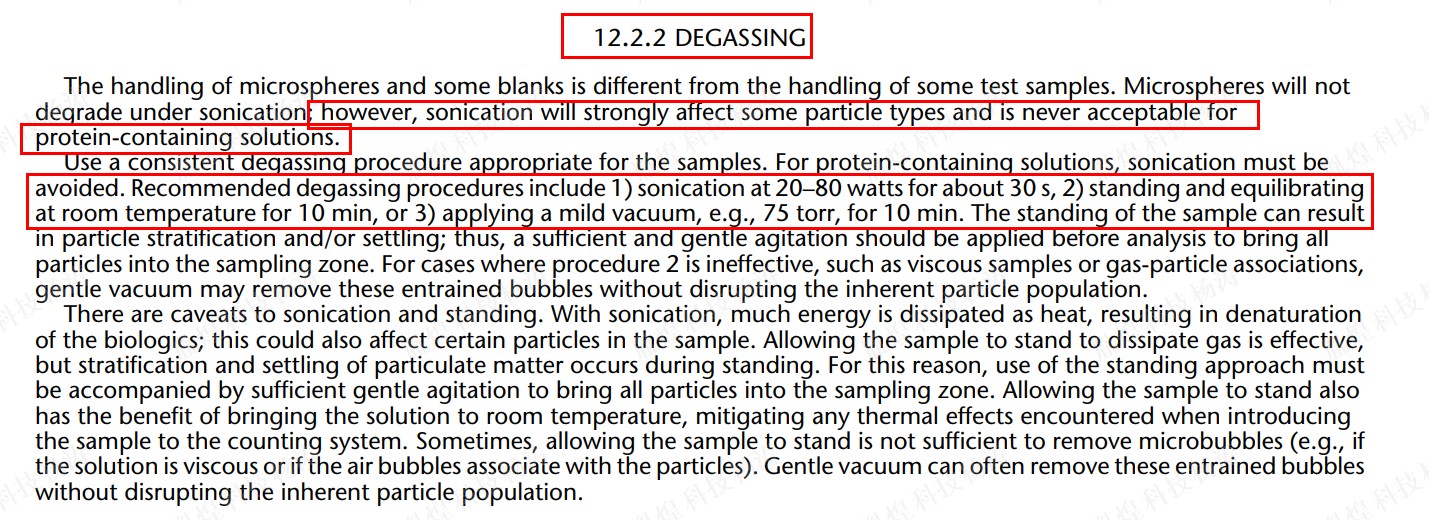 12.2.2 DEGASSING

The handling of microspheres and some blanks is different from the handling of some test samples. Microspheres will not degrade under sonication; however, sonication will strongly affect some particle types and is never acceptable for protein-containing solutions.

Use a consistent degassing procedure appropriate for the samples. For protein-containing solutions, sonication must be avoided. Recommended degassing procedures include 1) sonication at 20–80 watts for about 30 s, 2) standing and equilibrating at room temperature for 10 min, or 3) applying a mild vacuum, e.g., 75 torr, for 10 min. The standing of the sample can result in particle stratification and/or settling; thus, a sufficient and gentle agitation should be applied before analysis to bring all particles into the sampling zone. For cases where procedure 2 is ineffective, such as viscous samples or gas-particle associations, gentle vacuum may remove these entrained bubbles without disrupting the inherent particle population.

There are caveats to sonication and standing. With sonication, much energy is dissipated as heat, resulting in denaturation of the biologics; this could also affect certain particles in the sample. Allowing the sample to stand to dissipate gas is effective, but stratification and settling of particulate matter occurs during standing. For this reason, use of the standing approach must be accompanied by sufficient gentle agitation to bring all particles into the sampling zone. Allowing the sample to stand also has the benefit of bringing the solution to room temperature, mitigating any thermal effects encountered when introducing the sample to the counting system. Sometimes, allowing the sample to stand is not sufficient to remove microbubbles (e.g., if the solution is viscous or if the air bubbles associate with the particles). Gentle vacuum can often remove these entrained bubbles without disrupting the inherent particle population.